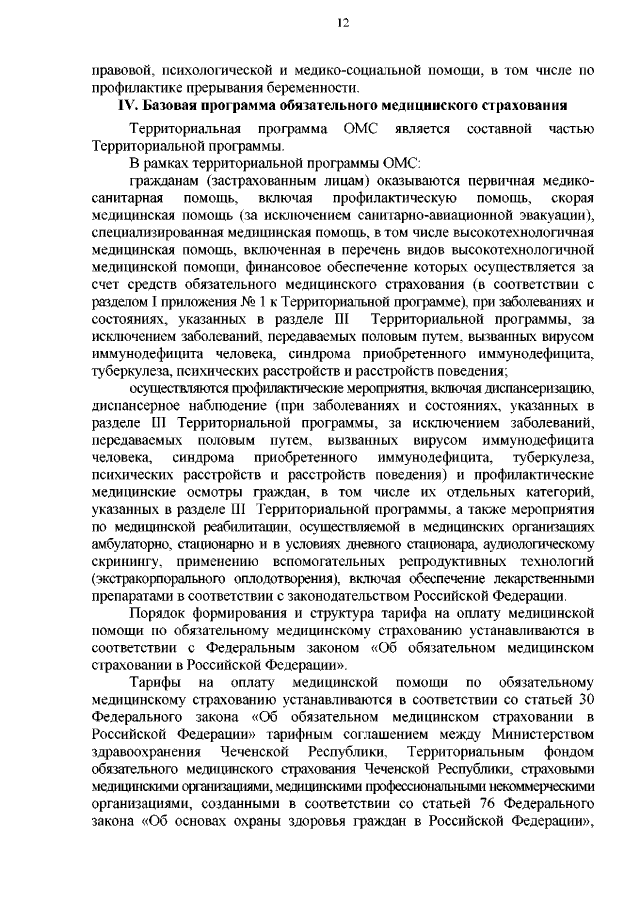 12

правовой, психологической и медико-социальной помощи, в том числе по профилактике прерывания беременности.

IV. Базовая программа обязательного медицинского страхования

Территориальная программа ОМС является составной частью Территориальной программы.

В рамках территориальной программы ОМС:

гражданам (застрахованным лицам) оказываются первичная медико-санитарная помощь, включая профилактическую помощь, скорая медицинская помощь (за исключением санитарно-авиационной эвакуации), специализированная медицинская помощь, в том числе высокотехнологичная медицинская помощь, включенная в перечень видов высокотехнологичной медицинской помощи, финансовое обеспечение которых осуществляется за счет средств обязательного медицинского страхования (в соответствии с разделом I приложения № 1 к Территориальной программе), при заболеваниях и состояниях, указанных в разделе III Территориальной программы, за исключением заболеваний, передаваемых половым путем, вызванных вирусом иммунодефицита человека, синдрома приобретенного иммунодефицита, туберкулеза, психических расстройств и расстройств поведения;

осуществляются профилактические мероприятия, включая диспансеризацию, диспансерное наблюдение (при заболеваниях и состояниях, указанных в разделе III Территориальной программы, за исключением заболеваний, передаваемых половым путем, вызванных вирусом иммунодефицита человека, синдрома приобретенного иммунодефицита, туберкулеза, психических расстройств и расстройств поведения) и профилактические медицинские осмотры граждан, в том числе их отдельных категорий, указанных в разделе III Территориальной программы, а также мероприятия по медицинской реабилитации, осуществляемой в медицинских организациях амбулаторно, стационарно и в условиях дневного стационара, аудиологическому скринингу, применению вспомогательных репродуктивных технологий (экстракорпорального оплодотворения), включая обеспечение лекарственными препаратами в соответствии с законодательством Российской Федерации.

Порядок формирования и структура тарифа на оплату медицинской помощи по обязательному медицинскому страхованию устанавливаются в соответствии с Федеральным законом «Об обязательном медицинском страховании в Российской Федерации».

Тарифы на оплату медицинской помощи по обязательному медицинскому страхованию устанавливаются в соответствии со статьей 30 Федерального закона «Об обязательном медицинском страховании в Российской Федерации» тарифным соглашением между Министерством здравоохранения Чеченской Республики, Территориальным фондом обязательного медицинского страхования Чеченской Республики, страховыми медицинскими организациями, медицинскими профессиональными некоммерческими организациями, созданными в соответствии со статьей 76 Федерального закона «Об основах охраны здоровья граждан в Российской Федерации»,